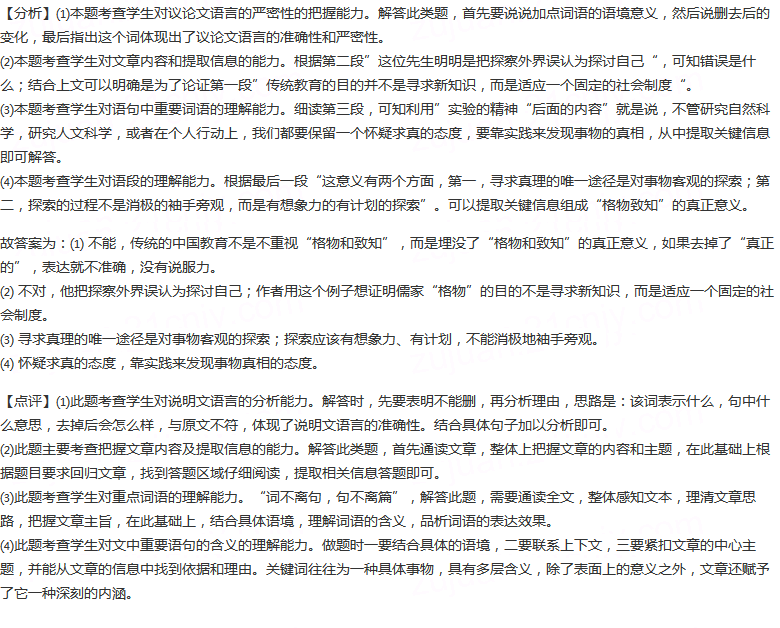 【分析】(1)本题考查学生对议论文语言的严密性的把握能力。解答此类题，首先要说说加点词语的语境意义，然后说删去后的变化，最后指出这个词体现出了议论文语言的准确性和严密性。
(2)本题考查学生对文章内容和提取信息的能力。根据第二段”这位先生明明是把探察外界误认为探讨自己“，可知错误是什么；结合上文可以明确是为了论证第一段”传统教育的目的并不是寻求新知识，而是适应一个固定的社会制度“。
(3)本题考查学生对语句中重要词语的理解能力。细读第三段，可知利用”实验的精神“后面的内容”就是说，不管研究自然科学，研究人文科学，或者在个人行动上，我们都要保留一个怀疑求真的态度，要靠实践来发现事物的真相，从中提取关键信息即可解答。
(4)本题考查学生对语段的理解能力。根据最后一段“这意义有两个方面，第一，寻求真理的唯一途径是对事物客观的探索；第二，探索的过程不是消极的袖手旁观，而是有想象力的有计划的探索”。可以提取关键信息组成“格物致知”的真正意义。

故答案为：(1) 不能，传统的中国教育不是不重视“格物和致知”，而是埋没了“格物和致知”的真正意义，如果去掉了“真正的”，表达就不准确，没有说服力。
(2) 不对，他把探察外界误认为探讨自己；作者用这个例子想证明儒家“格物”的目的不是寻求新知识，而是适应一个固定的社会制度。
(3) 寻求真理的唯一途径是对事物客观的探索；探索应该有想象力、有计划，不能消极地袖手旁观。
(4) 怀疑求真的态度，靠实践来发现事物真相的态度。

【点评】(1)此题考查学生对说明文语言的分析能力。解答时，先要表明不能删，再分析理由，思路是：该词表示什么，句中什么意思，去掉后会怎么样，与原文不符，体现了说明文语言的准确性。结合具体句子加以分析即可。
(2)此题主要考查把握文章内容及提取信息的能力。解答此类题，首先通读文章，整体上把握文章的内容和主题，在此基础上根据题目要求回归文章，找到答题区域仔细阅读，提取相关信息答题即可。
(3)此题考查学生对重点词语的理解能力。“词不离句，句不离篇”，解答此题，需要通读全文，整体感知文本，理清文章思路，把握文章主旨，在此基础上，结合具体语境，理解词语的含义，品析词语的表达效果。
(4)此题考查学生对文中重要语句的含义的理解能力。做题时一要结合具体的语境，二要联系上下文，三要紧扣文章的中心主题，并能从文章的信息中找到依据和理由。关键词往往为一种具体事物，具有多层含义，除了表面上的意义之外，文章还赋予了它一种深刻的内涵。